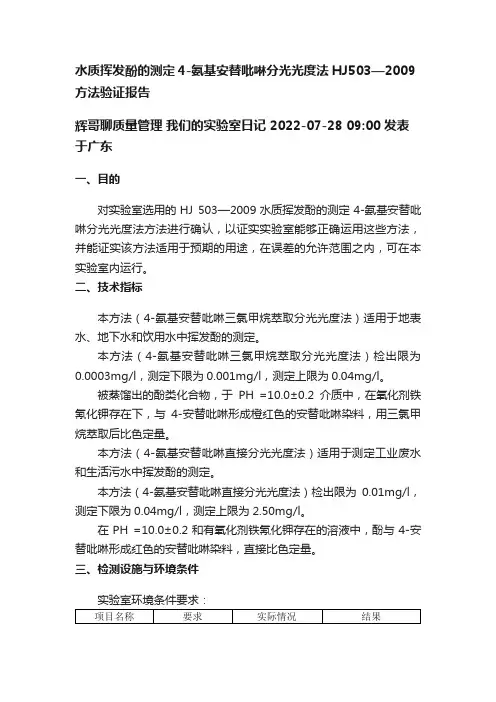 水质挥发酚的测定 4-氨基安替吡啉分光光度法 HJ503—2009 方法验证报告

辉哥聊质量管理 我们的实验室日记 2022-07-28 09:00 发表于广东

一、目的

对实验室选用的 HJ 503—2009 水质挥发酚的测定 4-氨基安替吡啉分光光度法方法进行确认，以证实实验室能够正确运用这些方法，并能证实该方法适用于预期的用途，在误差的允许范围之内，可在本实验室内运行。

二、技术指标

本方法（4-氨基安替吡啉三氯甲烷萃取分光光度法）适用于地表水、地下水和饮用水中挥发酚的测定。

本方法（4-氨基安替吡啉三氯甲烷萃取分光光度法）检出限为 0.0003mg/l，测定下限为 0.001mg/l，测定上限为 0.04mg/l。

被蒸馏出的酚类化合物，于 PH =10.0±0.2 介质中，在氧化剂铁氰化钾存在下，与 4-安替吡啉形成橙红色的安替吡啉染料，用三氯甲烷萃取后比色定量。

本方法（4-氨基安替吡啉直接分光光度法）适用于测定工业废水和生活污水中挥发酚的测定。

本方法（4-氨基安替吡啉直接分光光度法）检出限为 0.01mg/l，测定下限为 0.04mg/l，测定上限为 2.50mg/l。

在 PH =10.0±0.2 和有氧化剂铁氰化钾存在的溶液中，酚与 4-安替吡啉形成红色的安替吡啉染料，直接比色定量。

三、检测设施与环境条件

实验室环境条件要求：

| 项目名称 | 要求 | 实际情况 | 结果 |
|---|---|---|---|